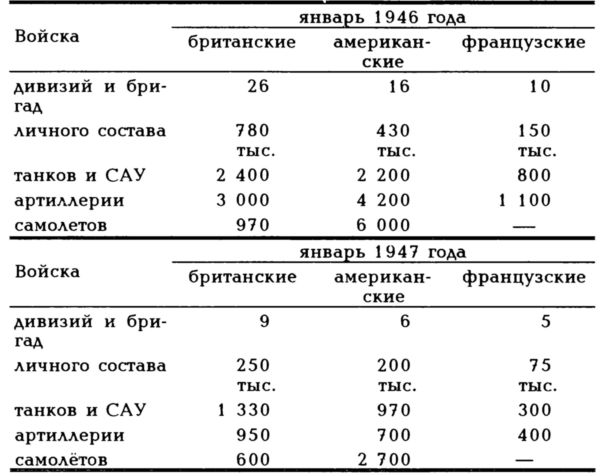 | Войска | январь 1946 года | | |
|---|---|---|---|
| | британские | американские | французские |
| дивизий и бригад | 26 | 16 | 10 |
| личного состава | 780 тыс. | 430 тыс. | 150 тыс. |
| танков и САУ | 2 400 | 2 200 | 800 |
| артиллерии | 3 000 | 4 200 | 1 100 |
| самолетов | 970 | 6 000 | — |

| Войска | январь 1947 года | | |
|---|---|---|---|
| | британские | американские | французские |
| дивизий и бригад | 9 | 6 | 5 |
| личного состава | 250 тыс. | 200 тыс. | 75 тыс. |
| танков и САУ | 1 330 | 970 | 300 |
| артиллерии | 950 | 700 | 400 |
| самолётов | 600 | 2 700 | — |